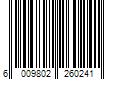 6 009802 260241